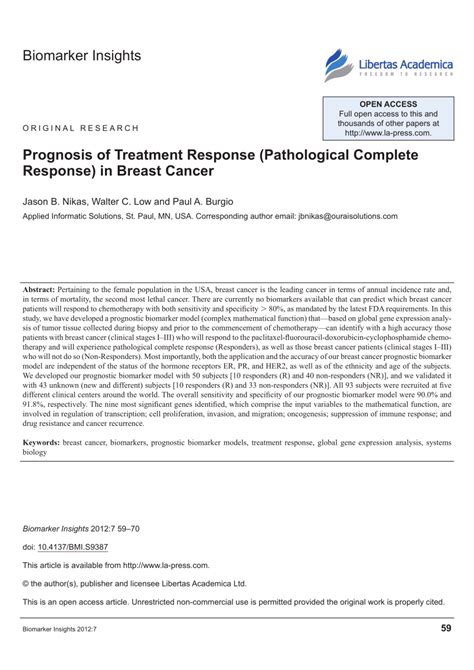 Biomarker Insights

Libertas Academica
FREEDOM TO RESEARCH

OPEN ACCESS
Full open access to this and thousands of other papers at http://www.la-press.com.

ORIGINAL RESEARCH

Prognosis of Treatment Response (Pathological Complete Response) in Breast Cancer

Jason B. Nikas, Walter C. Low and Paul A. Burgio

Applied Informatic Solutions, St. Paul, MN, USA. Corresponding author email: jbnikas@ouraisolutions.com

Abstract: Pertaining to the female population in the USA, breast cancer is the leading cancer in terms of annual incidence rate and, in terms of mortality, the second most lethal cancer. There are currently no biomarkers available that can predict which breast cancer patients will respond to chemotherapy with both sensitivity and specificity > 80%, as mandated by the latest FDA requirements. In this study, we have developed a prognostic biomarker model (complex mathematical function) that—based on global gene expression analysis of tumor tissue collected during biopsy and prior to the commencement of chemotherapy—can identify with a high accuracy those patients with breast cancer (clinical stages I–III) who will respond to the paclitaxel-fluorouracil-doxorubicin-cyclophosphamide chemotherapy and will experience pathological complete response (Responders), as well as those breast cancer patients (clinical stages I–III) who will not do so (Non-Responders). Most importantly, both the application and the accuracy of our breast cancer prognostic biomarker model are independent of the status of the hormone receptors ER, PR, and HER2, as well as of the ethnicity and age of the subjects. We developed our prognostic biomarker model with 50 subjects [10 responders (R) and 40 non-responders (NR)], and we validated it with 43 unknown (new and different) subjects [10 responders (R) and 33 non-responders (NR)]. All 93 subjects were recruited at five different clinical centers around the world. The overall sensitivity and specificity of our prognostic biomarker model were 90.0% and 91.8%, respectively. The nine most significant genes identified, which comprise the input variables to the mathematical function, are involved in regulation of transcription; cell proliferation, invasion, and migration; oncogenesis; suppression of immune response; and drug resistance and cancer recurrence.

Keywords: breast cancer, biomarkers, prognostic biomarker models, treatment response, global gene expression analysis, systems biology

Biomarker Insights 2012:7 59–70

doi: 10.4137/BMI.S9387

This article is available from http://www.la-press.com.

© the author(s), publisher and licensee Libertas Academica Ltd.

This is an open access article. Unrestricted non-commercial use is permitted provided the original work is properly cited.

Biomarker Insights 2012:7

59